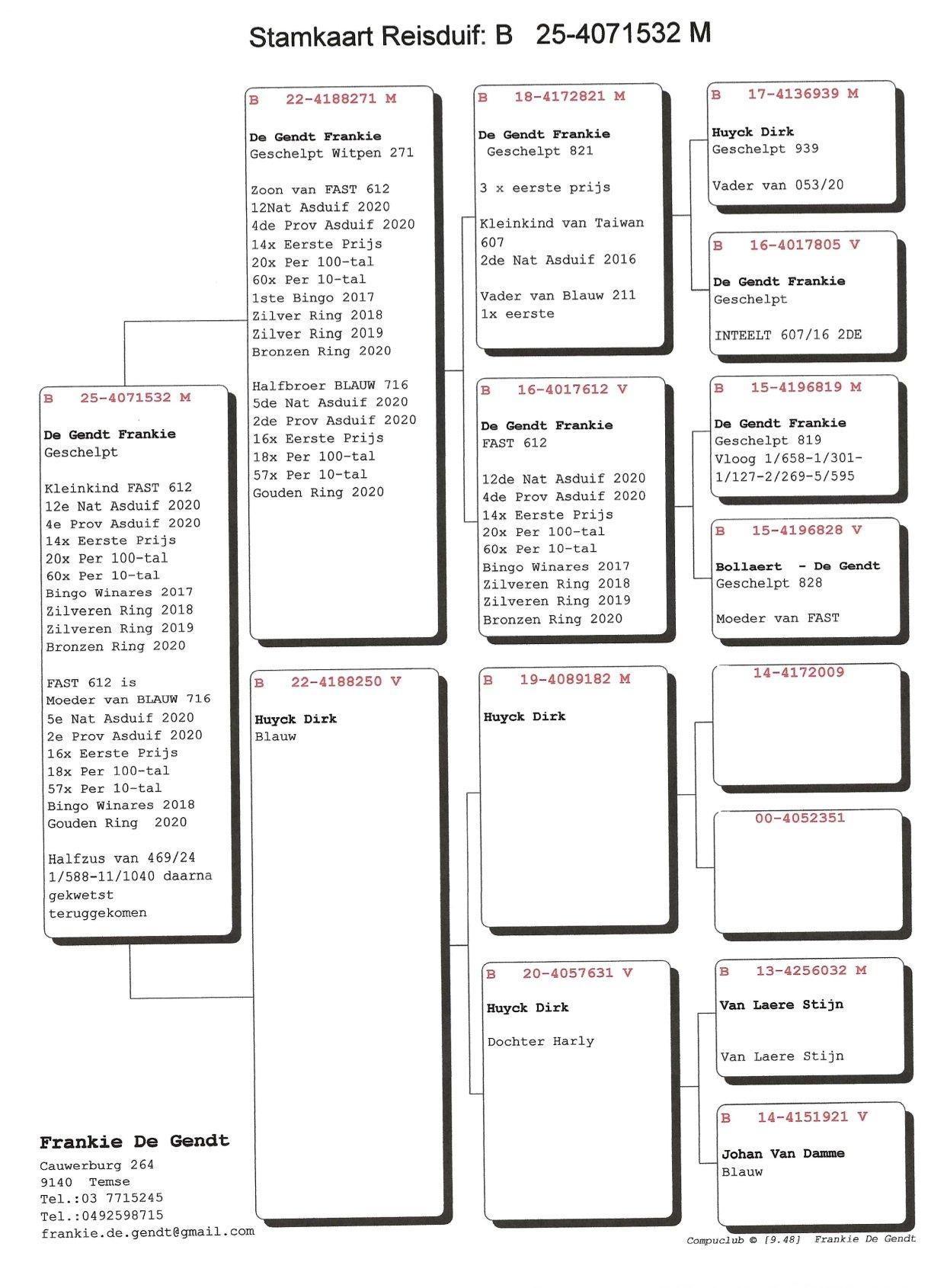 Stamkaart Reisduif: B 25-4071532 M

B 25-4071532 M

De Gendt Frankie
Geschelpt

Kleinkind FAST 612
12e Nat Asduif 2020
4e Prov Asduif 2020
14x Eerste Prijs
20x Per 100-tal
60x Per 10-tal
Bingo Winares 2017
Zilveren Ring 2018
Zilveren Ring 2019
Bronzen Ring 2020

FAST 612 is
Moeder van BLAUW 716
5e Nat Asduif 2020
2e Prov Asduif 2020
16x Eerste Prijs
18x Per 100-tal
57x Per 10-tal
Bingo Winares 2018
Gouden Ring 2020

Halfzus van 469/24
1/588-11/1040 daarna gekwetst teruggekomen

B 22-4188271 M

De Gendt Frankie
Geschelpt Witpen 271

Zoon van FAST 612
12Nat Asduif 2020
4de Prov Asduif 2020
14x Eerste Prijs
20x Per 100-tal
60x Per 10-tal
1ste Bingo 2017
Zilver Ring 2018
Zilver Ring 2019
Bronzen Ring 2020

Halfbroer BLAUW 716
5de Nat Asduif 2020
2de Prov Asduif 2020
16x Eerste Prijs
18x Per 100-tal
57x Per 10-tal
Gouden Ring 2020

B 22-4188250 V

Huyck Dirk
Blauw

B 18-4172821 M

De Gendt Frankie
Geschelpt 821

3 x eerste prijs

Kleinkind van Taiwan 607
2de Nat Asduif 2016

Vader van Blauw 211
1x eerste

B 16-4017612 V

De Gendt Frankie
FAST 612

12de Nat Asduif 2020
4de Prov Asduif 2020
14x Eerste Prijs
20x Per 100-tal
60x Per 10-tal
Bingo Winares 2017
Zilveren Ring 2018
Zilveren Ring 2019
Bronzen Ring 2020

B 19-4089182 M

Huyck Dirk

B 20-4057631 V

Huyck Dirk

Dochter Harly

B 17-4136939 M

Huyck Dirk
Geschelpt 939

Vader van 053/20

B 16-4017805 V

De Gendt Frankie
Geschelpt

INTEELT 607/16 2DE

B 15-4196819 M

De Gendt Frankie
Geschelpt 819
Vloog 1/658-1/301-1/127-2/269-5/595

B 15-4196828 V

Bollaert - De Gendt
Geschelpt 828

Moeder van FAST

14-4172009

00-4052351

B 13-4256032 M

Van Laere Stijn

Van Laere Stijn

B 14-4151921 V

Johan Van Damme
Blauw

Frankie De Gendt
Cauwerburg 264
9140 Temse
Tel.:03 7715245
Tel.:0492598715
frankie.de.gendt@gmail.com

Compuclub © [9.48] Frankie De Gendt